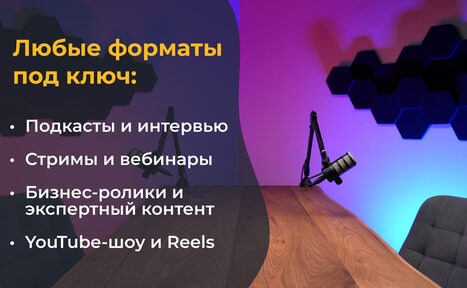 Любые форматы под ключ:

• Подкасты и интервью

• Стримы и вебинары

• Бизнес-ролики и экспертный контент

• YouTube-шоу и Reels